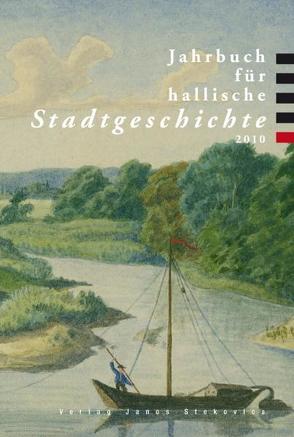 Jahrbuch für hallische Stadtgeschichte 2010

Verlag Janos Stekovics